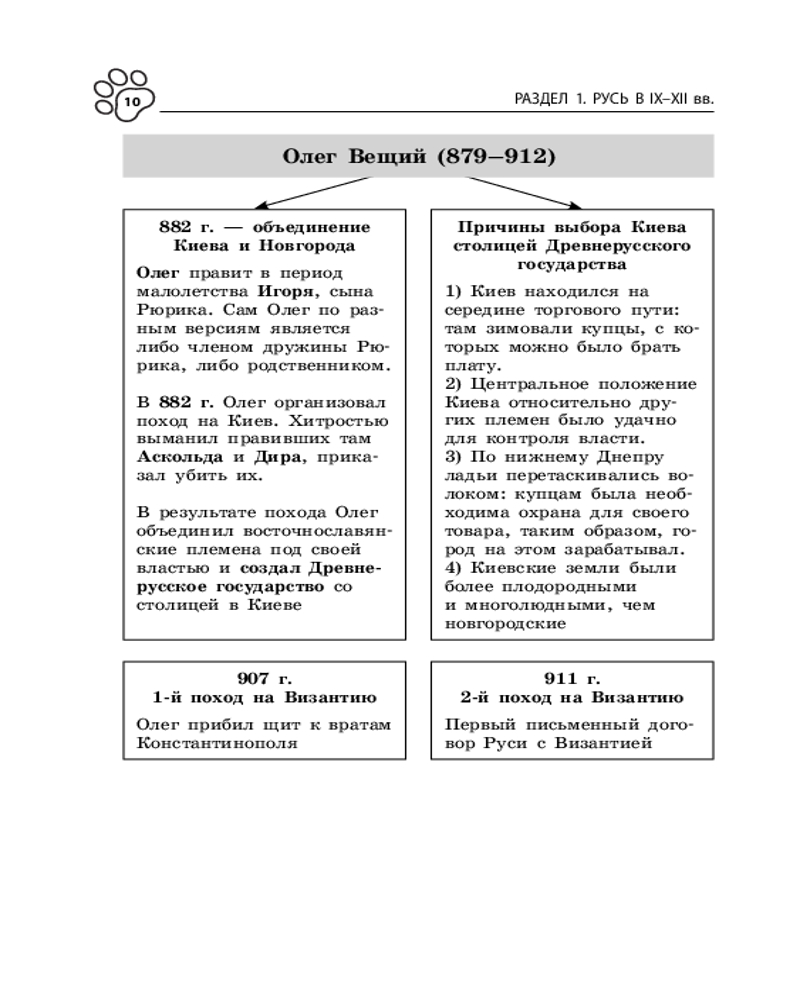 10

РАЗДЕЛ 1. РУСЬ В IX–XII вв.

Олег Вещий (879–912)

882 г. — объединение Киева и Новгорода

Олег правит в период малолетства Игоря, сына Рюрика. Сам Олег по разным версиям является либо членом дружины Рюрика, либо родственником.

В 882 г. Олег организовал поход на Киев. Хитростью выманил правивших там Аскольда и Дира, приказал убить их.

В результате похода Олег объединил восточнославянские племена под своей властью и создал Древнерусское государство со столицей в Киеве

Причины выбора Киева столицей Древнерусского государства

1) Киев находился на середине торгового пути: там зимовали купцы, с которых можно было брать плату.
2) Центральное положение Киева относительно других племен было удачно для контроля власти.
3) По нижнему Днепру ладьи перетаскивались волоком: купцам была необходима охрана для своего товара, таким образом, город на этом зарабатывал.
4) Киевские земли были более плодородными и многолюдными, чем новгородские

907 г.
1-й поход на Византию

Олег прибил щит к вратам Константинополя

911 г.
2-й поход на Византию

Первый письменный договор Руси с Византией